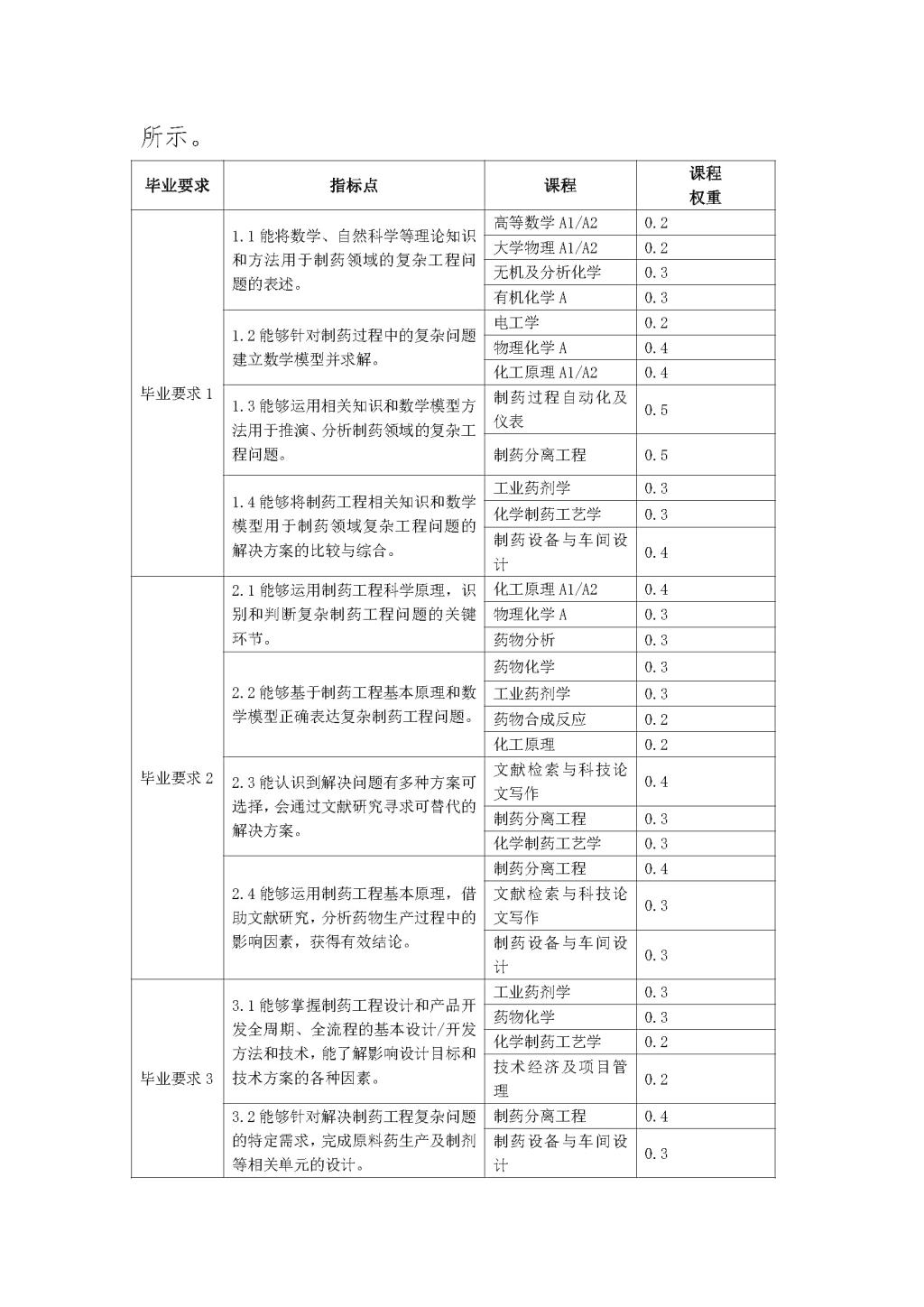 所示。

| 毕业要求 | 指标点 | 课程 | 课程权重 |
|---|---|---|---|
| 毕业要求 1 | 1.1 能将数学、自然科学等理论知识和方法用于制药领域的复杂工程问题的表述。 | 高等数学 A1/A2 | 0.2 |
| | | 大学物理 A1/A2 | 0.2 |
| | | 无机及分析化学 | 0.3 |
| | | 有机化学 A | 0.3 |
| | 1.2 能够针对制药过程中的复杂问题建立数学模型并求解。 | 电工学 | 0.2 |
| | | 物理化学 A | 0.4 |
| | | 化工原理 A1/A2 | 0.4 |
| | 1.3 能够运用相关知识和数学模型方法用于推演、分析制药领域的复杂工程问题。 | 制药过程自动化及仪表 | 0.5 |
| | | 制药分离工程 | 0.5 |
| | 1.4 能够将制药工程相关知识和数学模型用于制药领域复杂工程问题的解决方案的比较与综合。 | 工业药剂学 | 0.3 |
| | | 化学制药工艺学 | 0.3 |
| | | 制药设备与车间设计 | 0.4 |
| 毕业要求 2 | 2.1 能够运用制药工程科学原理，识别和判断复杂制药工程问题的关键环节。 | 化工原理 A1/A2 | 0.4 |
| | | 物理化学 A | 0.3 |
| | | 药物分析 | 0.3 |
| | 2.2 能够基于制药工程基本原理和数学模型正确表达复杂制药工程问题。 | 药物化学 | 0.3 |
| | | 工业药剂学 | 0.3 |
| | | 药物合成反应 | 0.2 |
| | | 化工原理 | 0.2 |
| | 2.3 能认识到解决问题有多种方案可选择，会通过文献研究寻求可替代的解决方案。 | 文献检索与科技论文写作 | 0.4 |
| | | 制药分离工程 | 0.3 |
| | | 化学制药工艺学 | 0.3 |
| | 2.4 能够运用制药工程基本原理，借助文献研究，分析药物生产过程中的影响因素，获得有效结论。 | 制药分离工程 | 0.4 |
| | | 文献检索与科技论文写作 | 0.3 |
| | | 制药设备与车间设计 | 0.3 |
| 毕业要求 3 | 3.1 能够掌握制药工程设计和产品开发全周期、全流程的基本设计/开发方法和技术，能了解影响设计目标和技术方案的各种因素。 | 工业药剂学 | 0.3 |
| | | 药物化学 | 0.3 |
| | | 化学制药工艺学 | 0.2 |
| | | 技术经济及项目管理 | 0.2 |
| | 3.2 能够针对解决制药工程复杂问题的特定需求，完成原料药生产及制剂等相关单元的设计。 | 制药分离工程 | 0.4 |
| | | 制药设备与车间设计 | 0.3 |